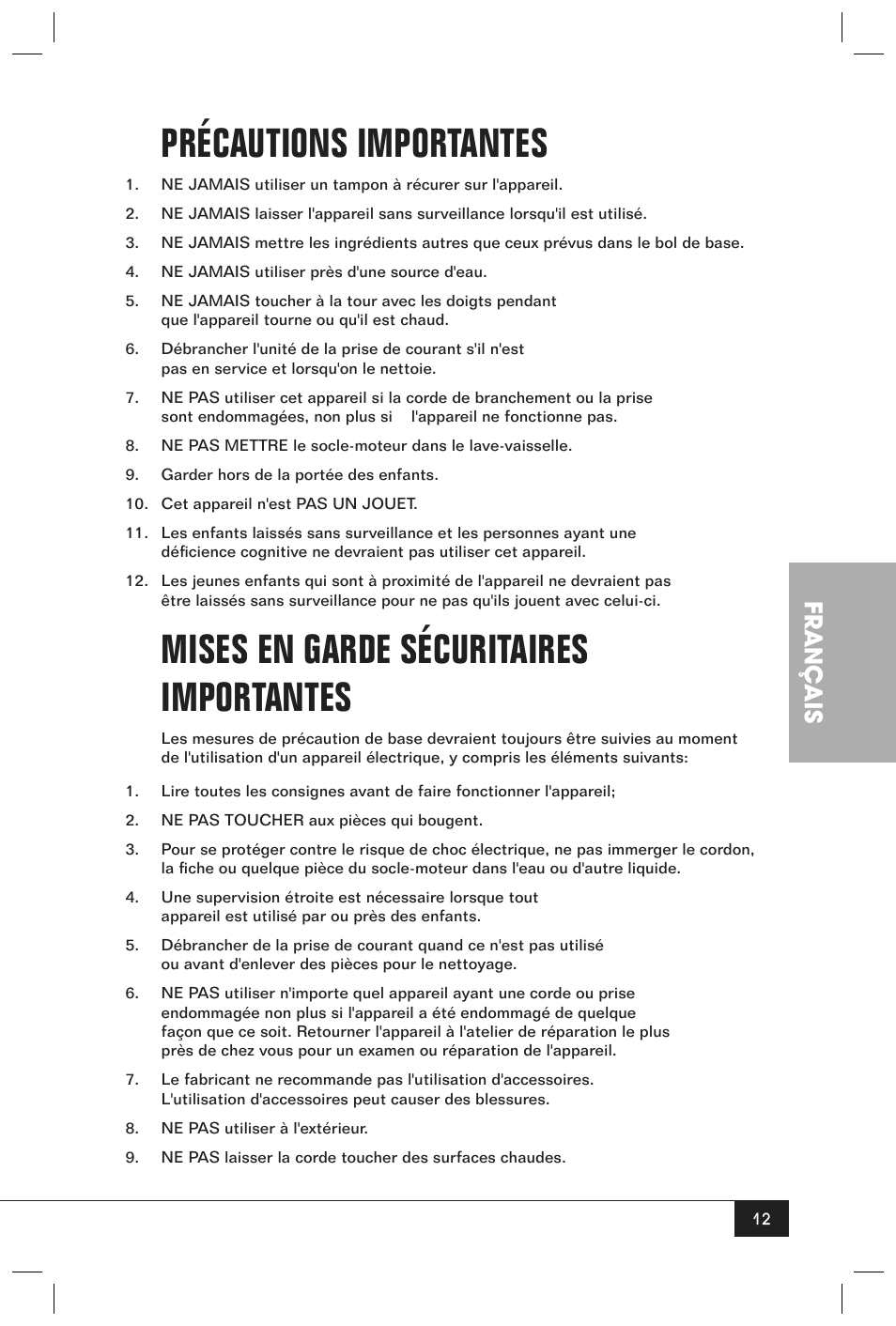 PRÉCAUTIONS IMPORTANTES

1. NE JAMAIS utiliser un tampon à récurer sur l'appareil.

2. NE JAMAIS laisser l'appareil sans surveillance lorsqu'il est utilisé.

3. NE JAMAIS mettre les ingrédients autres que ceux prévus dans le bol de base.

4. NE JAMAIS utiliser près d'une source d'eau.

5. NE JAMAIS toucher à la tour avec les doigts pendant que l'appareil tourne ou qu'il est chaud.

6. Débrancher l'unité de la prise de courant s'il n'est pas en service et lorsqu'on le nettoie.

7. NE PAS utiliser cet appareil si la corde de branchement ou la prise sont endommagées, non plus si l'appareil ne fonctionne pas.

8. NE PAS METTRE le socle-moteur dans le lave-vaisselle.

9. Garder hors de la portée des enfants.

10. Cet appareil n'est PAS UN JOUET.

11. Les enfants laissés sans surveillance et les personnes ayant une déficience cognitive ne devraient pas utiliser cet appareil.

12. Les jeunes enfants qui sont à proximité de l'appareil ne devraient pas être laissés sans surveillance pour ne pas qu'ils jouent avec celui-ci.

MISES EN GARDE SÉCURITAIRES IMPORTANTES

Les mesures de précaution de base devraient toujours être suivies au moment de l'utilisation d'un appareil électrique, y compris les éléments suivants:

1. Lire toutes les consignes avant de faire fonctionner l'appareil;

2. NE PAS TOUCHER aux pièces qui bougent.

3. Pour se protéger contre le risque de choc électrique, ne pas immerger le cordon, la fiche ou quelque pièce du socle-moteur dans l'eau ou d'autre liquide.

4. Une supervision étroite est nécessaire lorsque tout appareil est utilisé par ou près des enfants.

5. Débrancher de la prise de courant quand ce n'est pas utilisé ou avant d'enlever des pièces pour le nettoyage.

6. NE PAS utiliser n'importe quel appareil ayant une corde ou prise endommagée non plus si l'appareil a été endommagé de quelque façon que ce soit. Retourner l'appareil à l'atelier de réparation le plus près de chez vous pour un examen ou réparation de l'appareil.

7. Le fabricant ne recommande pas l'utilisation d'accessoires. L'utilisation d'accessoires peut causer des blessures.

8. NE PAS utiliser à l'extérieur.

9. NE PAS laisser la corde toucher des surfaces chaudes.

FRANÇAIS

12